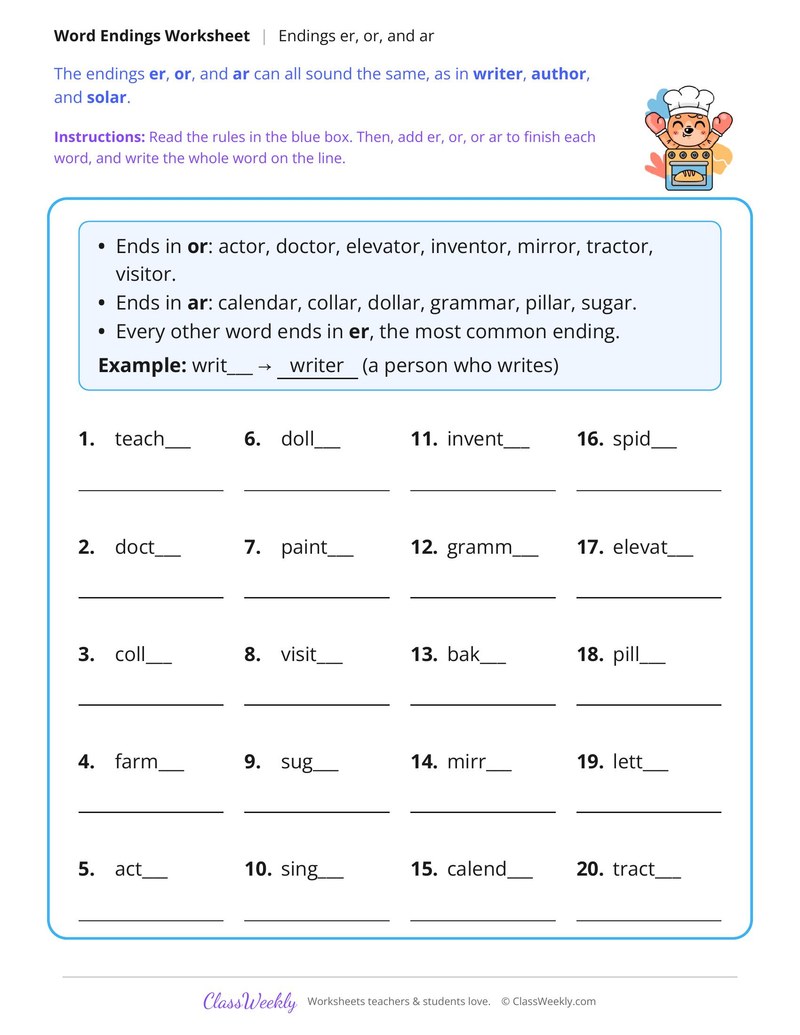 Word Endings Worksheet | Endings er, or, and ar

The endings er, or, and ar can all sound the same, as in writer, author, and solar.

Instructions: Read the rules in the blue box. Then, add er, or, or ar to finish each word, and write the whole word on the line.

• Ends in or: actor, doctor, elevator, inventor, mirror, tractor, visitor.
• Ends in ar: calendar, collar, dollar, grammar, pillar, sugar.
• Every other word ends in er, the most common ending.

Example: writ____ → writer (a person who writes)

1. teach____
____

2. doct____
____

3. coll____
____

4. farm____
____

5. act____
____

6. doll____
____

7. paint____
____

8. visit____
____

9. sug____
____

10. sing____
____

11. invent____
____

12. gramm____
____

13. bak____
____

14. mirr____
____

15. calend____
____

16. spid____
____

17. elevat____
____

18. pill____
____

19. lett____
____

20. tract____
____

ClassWeekly Worksheets teachers & students love. © ClassWeekly.com